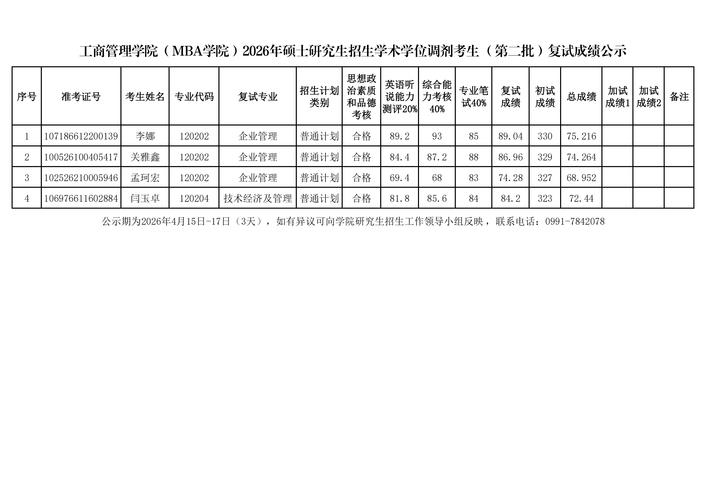 工商管理学院（MBA学院）2026年硕士研究生招生学术学位调剂考生（第二批）复试成绩公示

| 序号 | 准考证号 | 考生姓名 | 专业代码 | 复试专业 | 招生计划类别 | 思想政治素质和品德考核 | 英语听说能力测评20% | 综合能力考核40% | 专业笔试40% | 复试成绩 | 初试成绩 | 总成绩 | 加试成绩1 | 加试成绩2 | 备注 |
|---|---|---|---|---|---|---|---|---|---|---|---|---|---|---|---|
| 1 | 107186612200139 | 李娜 | 120202 | 企业管理 | 普通计划 | 合格 | 89.2 | 93 | 85 | 89.04 | 330 | 75.216 | | | |
| 2 | 100526100405417 | 关雅鑫 | 120202 | 企业管理 | 普通计划 | 合格 | 84.4 | 87.2 | 88 | 86.96 | 329 | 74.264 | | | |
| 3 | 102526210005946 | 孟珂宏 | 120202 | 企业管理 | 普通计划 | 合格 | 69.4 | 68 | 83 | 74.28 | 327 | 68.952 | | | |
| 4 | 106976611602884 | 闫玉卓 | 120204 | 技术经济及管理 | 普通计划 | 合格 | 81.8 | 85.6 | 84 | 84.2 | 323 | 72.44 | | | |

公示期为2026年4月15日-17日（3天），如有异议可向学院研究生招生工作领导小组反映，联系电话：0991-7842078